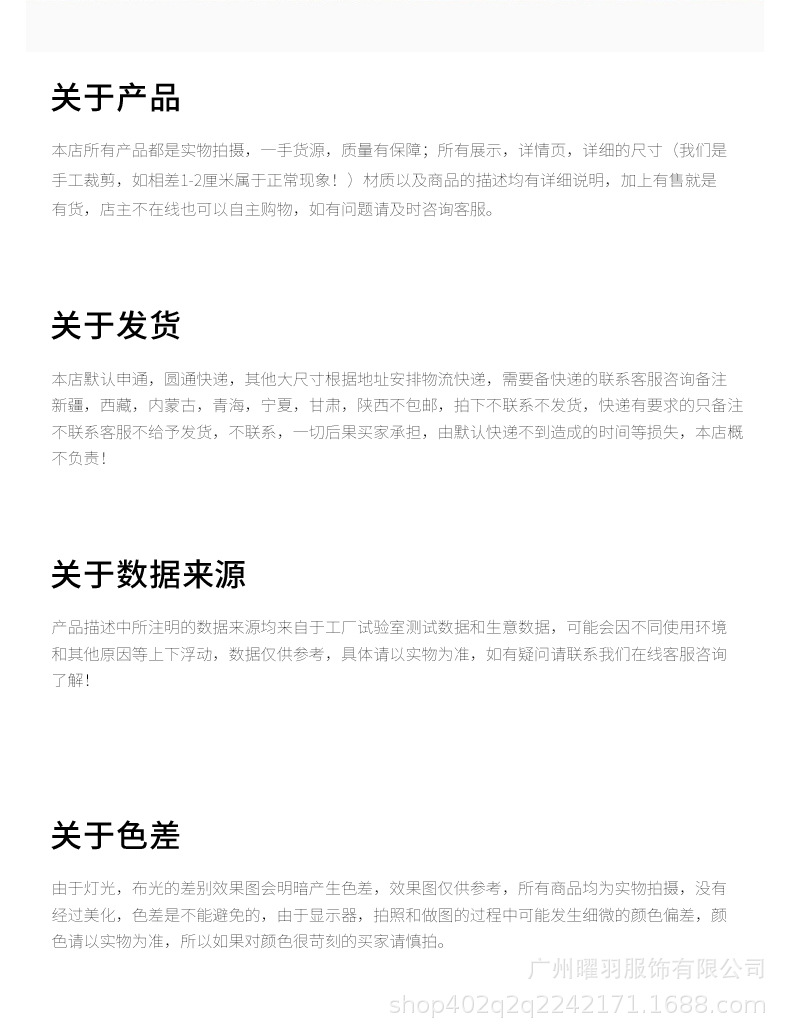 关于产品

本店所有产品都是实物拍摄，一手货源，质量有保障；所有展示，详情页，详细的尺寸（我们是手工裁剪，如相差1-2厘米属于正常现象！）材质以及商品的描述均有详细说明，加上有售就是有货，店主不在线也可以自主购物，如有问题请及时咨询客服。

关于发货

本店默认申通，圆通快递，其他大尺寸根据地址安排物流快递，需要备快递的联系客服咨询备注新疆，西藏，内蒙古，青海，宁夏，甘肃，陕西不包邮，拍下不联系不发货，快递有要求的只备注不联系客服不给予发货，不联系，一切后果买家承担，由默认快递不到造成的时间等损失，本店概不负责！

关于数据来源

产品描述中所注明的数据来源均来自于工厂试验室测试数据和生意数据，可能会因不同使用环境和其他原因等上下浮动，数据仅供参考，具体请以实物为准，如有疑问请联系我们在线客服咨询了解！

关于色差

由于灯光，布光的差别效果图会明暗产生色差，效果图仅供参考，所有商品均为实物拍摄，没有经过美化，色差是不能避免的，由于显示器，拍照和做图的过程中可能发生细微的颜色偏差，颜色请以实物为准，所以如果对颜色很苛刻的买家请慎拍。

广州曜羽服饰有限公司
shop402q2q2242171.1688.com